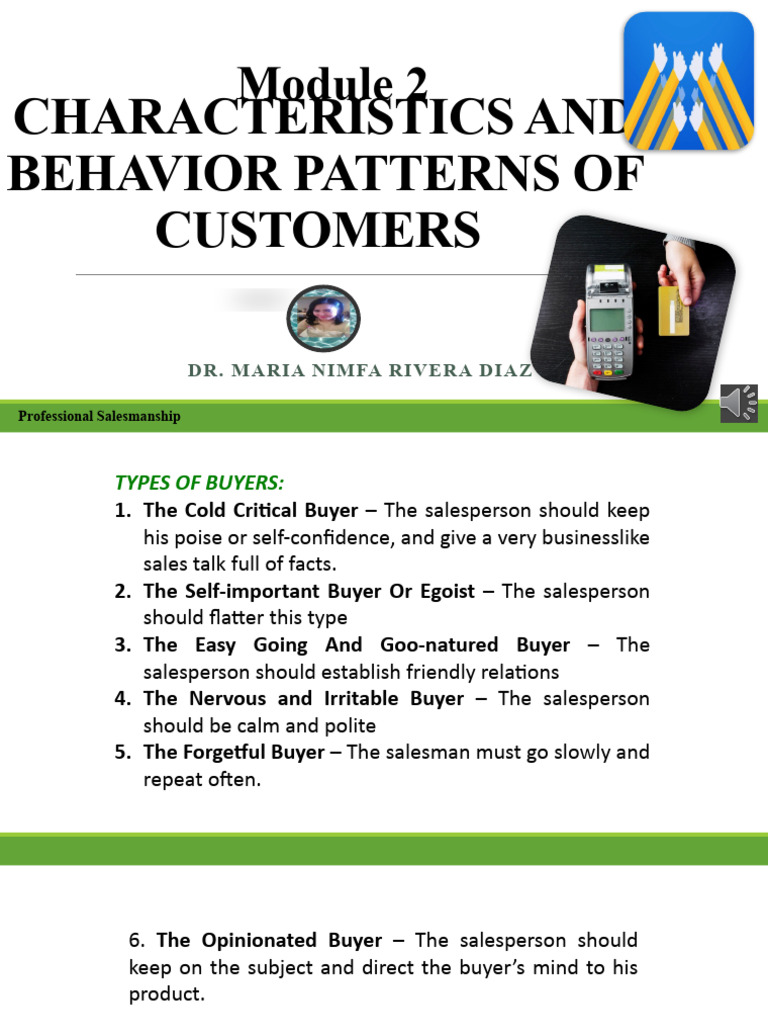 Module 2
CHARACTERISTICS AND BEHAVIOR PATTERNS OF CUSTOMERS

DR. MARIA NIMFA RIVERA DIAZ

Professional Salesmanship

TYPES OF BUYERS:
1. The Cold Critical Buyer – The salesperson should keep his poise or self-confidence, and give a very businesslike sales talk full of facts.
2. The Self-important Buyer Or Egoist – The salesperson should flatter this type
3. The Easy Going And Goo-natured Buyer – The salesperson should establish friendly relations
4. The Nervous and Irritable Buyer – The salesperson should be calm and polite
5. The Forgetful Buyer – The salesman must go slowly and repeat often.

6. The Opinionated Buyer – The salesperson should keep on the subject and direct the buyer's mind to his product.